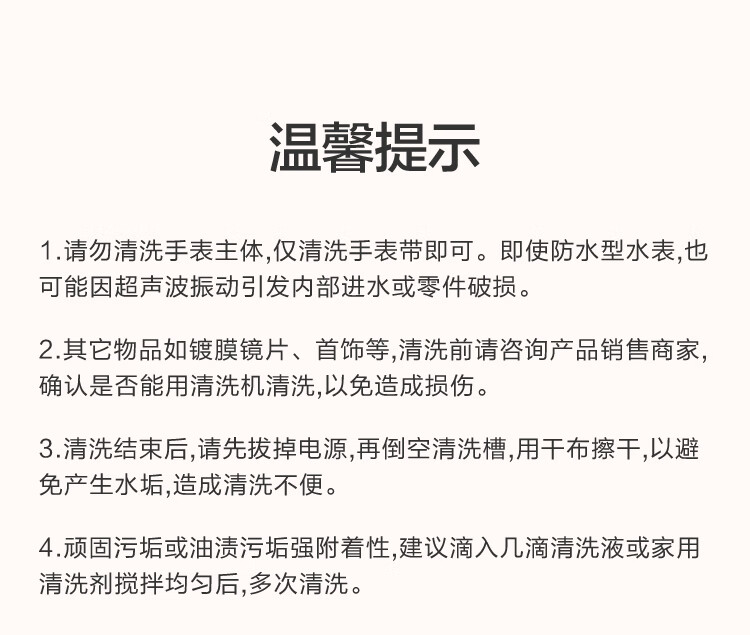 温馨提示

1.请勿清洗手表主体,仅清洗手表带即可。即使防水型水表,也可能因超声波振动引发内部进水或零件破损。

2.其它物品如镀膜镜片、首饰等,清洗前请咨询产品销售商家,确认是否能用清洗机清洗,以免造成损伤。

3.清洗结束后,请先拔掉电源,再倒空清洗槽,用干布擦干,以避免产生水垢,造成清洗不便。

4.顽固污垢或油渍污垢强附着性,建议滴入几滴清洗液或家用清洗剂搅拌均匀后,多次清洗。